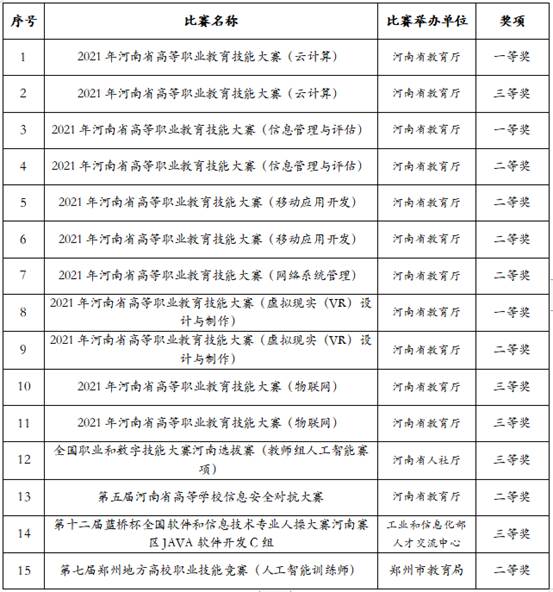 | 序号 | 比赛名称 | 比赛举办单位 | 奖项 |
|---|---|---|---|
| 1 | 2021 年河南省高等职业教育技能大赛（云计算） | 河南省教育厅 | 一等奖 |
| 2 | 2021 年河南省高等职业教育技能大赛（云计算） | 河南省教育厅 | 三等奖 |
| 3 | 2021 年河南省高等职业教育技能大赛（信息管理与评估） | 河南省教育厅 | 一等奖 |
| 4 | 2021 年河南省高等职业教育技能大赛（信息管理与评估） | 河南省教育厅 | 二等奖 |
| 5 | 2021 年河南省高等职业教育技能大赛（移动应用开发） | 河南省教育厅 | 二等奖 |
| 6 | 2021 年河南省高等职业教育技能大赛（移动应用开发） | 河南省教育厅 | 二等奖 |
| 7 | 2021 年河南省高等职业教育技能大赛（网络系统管理） | 河南省教育厅 | 二等奖 |
| 8 | 2021 年河南省高等职业教育技能大赛（虚拟现实（VR）设计与制作） | 河南省教育厅 | 一等奖 |
| 9 | 2021 年河南省高等职业教育技能大赛（虚拟现实（VR）设计与制作） | 河南省教育厅 | 二等奖 |
| 10 | 2021 年河南省高等职业教育技能大赛（物联网） | 河南省教育厅 | 三等奖 |
| 11 | 2021 年河南省高等职业教育技能大赛（物联网） | 河南省教育厅 | 三等奖 |
| 12 | 全国职业和数字技能大赛河南选拔赛（教师组人工智能赛项） | 河南省人社厅 | 三等奖 |
| 13 | 第五届河南省高等学校信息安全对抗大赛 | 河南省教育厅 | 二等奖 |
| 14 | 第十二届蓝桥杯全国软件和信息技术专业人操大赛河南赛区 JAVA 软件开发 C 组 | 工业和信息化部人才交流中心 | 三等奖 |
| 15 | 第七届郑州地方高校职业技能竞赛（人工智能训练师） | 郑州市教育局 | 二等奖 |